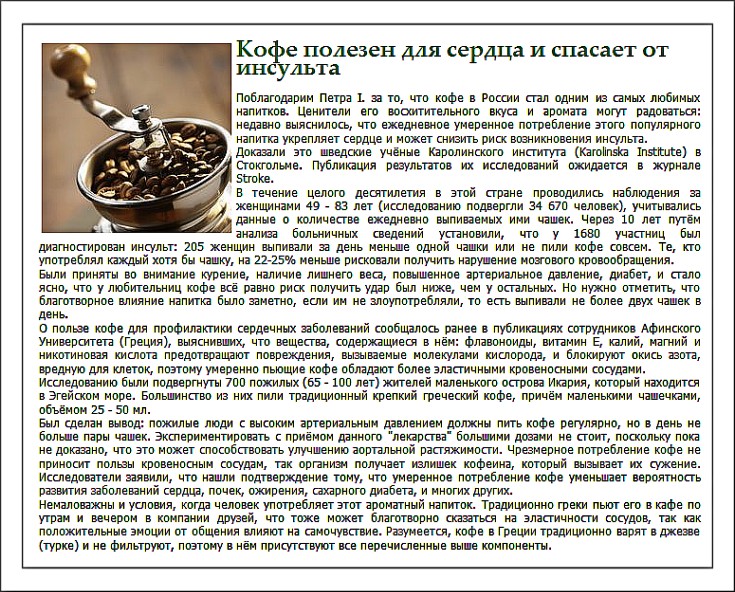 Кофе полезен для сердца и спасает от инсульта

Поблагодарим Петра I. за то, что кофе в России стал одним из самых любимых напитков. Ценители его восхитительного вкуса и аромата могут радоваться: недавно выяснилось, что ежедневное умеренное потребление этого популярного напитка укрепляет сердце и может снизить риск возникновения инсульта.
Доказали это шведские учёные Каролинского института (Karolinska Institute) в Стокгольме. Публикация результатов их исследований ожидается в журнале Stroke.
В течение целого десятилетия в этой стране проводились наблюдения за женщинами 49 - 83 лет (исследованию подвергли 34 670 человек), учитывались данные о количестве ежедневно выпиваемых ими чашек. Через 10 лет путём анализа больничных сведений установили, что у 1680 участниц был диагностирован инсульт: 205 женщин выпивали за день меньше одной чашки или не пили кофе совсем. Те, кто употреблял каждый хотя бы чашку, на 22-25% меньше рисковали получить нарушение мозгового кровообращения.
Были приняты во внимание курение, наличие лишнего веса, повышенное артериальное давление, диабет, и стало ясно, что у любительниц кофе всё равно риск получить удар был ниже, чем у остальных. Но нужно отметить, что благотворное влияние напитка было заметно, если им не злоупотребляли, то есть выпивали не более двух чашек в день.
О пользе кофе для профилактики сердечных заболеваний сообщалось ранее в публикациях сотрудников Афинского Университета (Греция), выяснивших, что вещества, содержащиеся в нём: флавоноиды, витамин Е, калий, магний и никотиновая кислота предотвращают повреждения, вызываемые молекулами кислорода, и блокируют окись азота, вредную для клеток, поэтому умеренно пьющие кофе обладают более эластичными кровеносными сосудами.
Исследованию были подвергнуты 700 пожилых (65 - 100 лет) жителей маленького острова Икария, который находится в Эгейском море. Большинство из них пили традиционный крепкий греческий кофе, причём маленькими чашечками, объёмом 25 - 50 мл.
Был сделан вывод: пожилые люди с высоким артериальным давлением должны пить кофе регулярно, но в день не больше пары чашек. Экспериментировать с приёмом данного "лекарства" большими дозами не стоит, поскольку пока не доказано, что это может способствовать улучшению аортальной растяжимости. Чрезмерное потребление кофе не приносит пользы кровеносным сосудам, так организм получает излишек кофеина, который вызывает их сужение. Исследователи заявили, что нашли подтверждение тому, что умеренное потребление кофе уменьшает вероятность развития заболеваний сердца, почек, ожирения, сахарного диабета, и многих других.
Немаловажны и условия, когда человек употребляет этот ароматный напиток. Традиционно греки пьют его в кафе по утрам и вечером в компании друзей, что тоже может благотворно сказаться на эластичности сосудов, так как положительные эмоции от общения влияют на самочувствие. Разумеется, кофе в Греции традиционно варят в джезве (турке) и не фильтруют, поэтому в нём присутствуют все перечисленные выше компоненты.